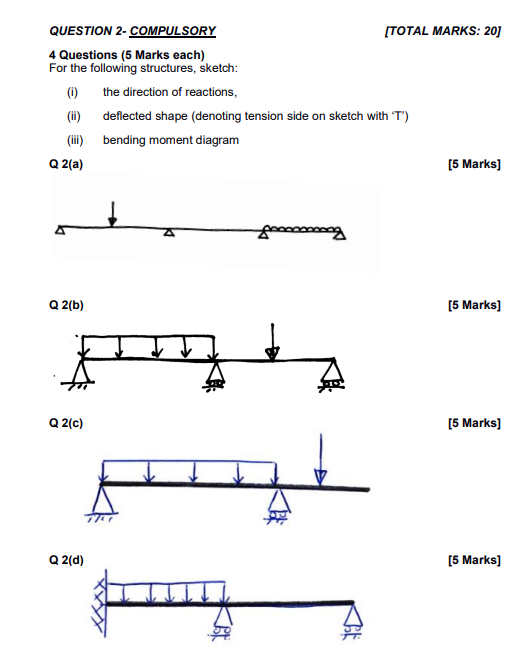 QUESTION 2- COMPULSORY [TOTAL MARKS: 20]

4 Questions (5 Marks each)
For the following structures, sketch:

(i) the direction of reactions,

(ii) deflected shape (denoting tension side on sketch with 'T')

(iii) bending moment diagram

Q 2(a) [5 Marks]

Q 2(b) [5 Marks]

Q 2(c) [5 Marks]

Q 2(d) [5 Marks]